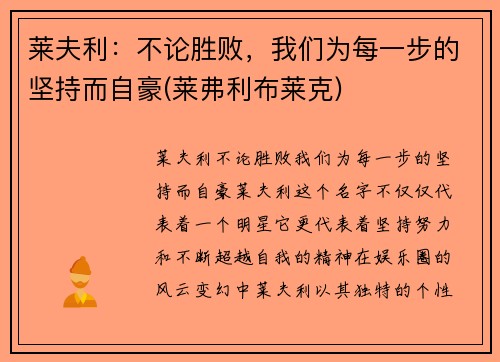 莱夫利：不论胜败，我们为每一步的坚持而自豪(莱弗利布莱克)

莱夫利不论胜败我们为每一步的坚持而自豪莱夫利这个名字不仅仅代表着一个明星它更代表着坚持努力和不断超越自我的精神在娱乐圈的风云变幻中莱夫利以其独特的个性